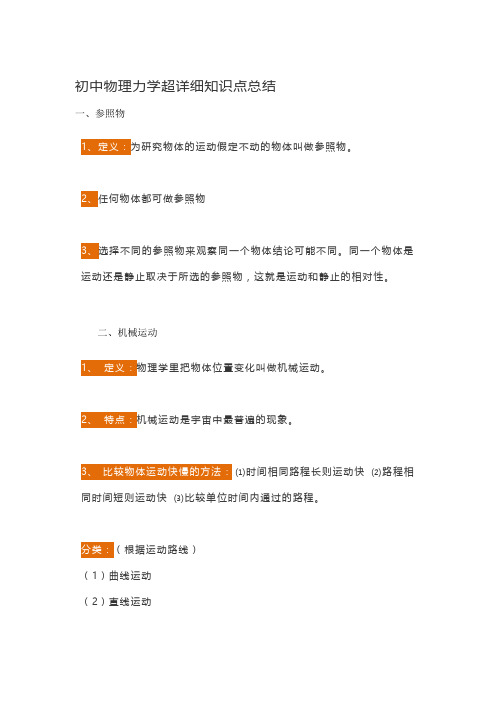 初中物理力学超详细知识点总结

一、参照物

1、定义：为研究物体的运动假定不动的物体叫做参照物。

2、任何物体都可做参照物

3、选择不同的参照物来观察同一个物体结论可能不同。同一个物体是运动还是静止取决于所选的参照物，这就是运动和静止的相对性。

二、机械运动

1、 定义：物理学里把物体位置变化叫做机械运动。

2、 特点：机械运动是宇宙中最普遍的现象。

3、 比较物体运动快慢的方法：⑴时间相同路程长则运动快 ⑵路程相同时间短则运动快 ⑶比较单位时间内通过的路程。

分类：（根据运动路线）

（1）曲线运动

（2）直线运动